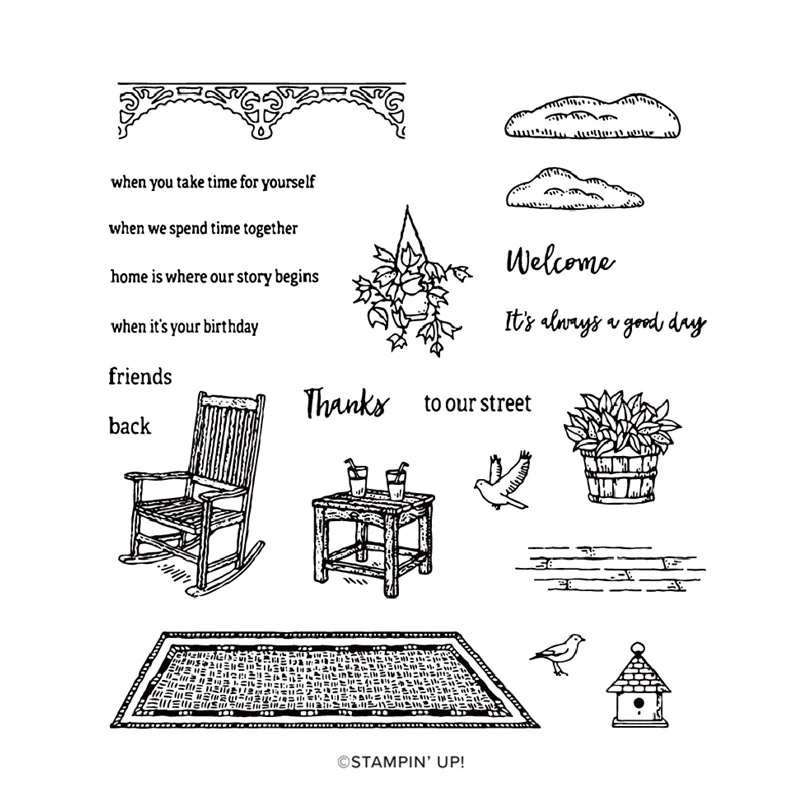 when you take time for yourself

when we spend time together

home is where our story begins

when it's your birthday

friends

back

Welcome

It's always a good day

Thanks

to our street

©STAMPIN' UP!